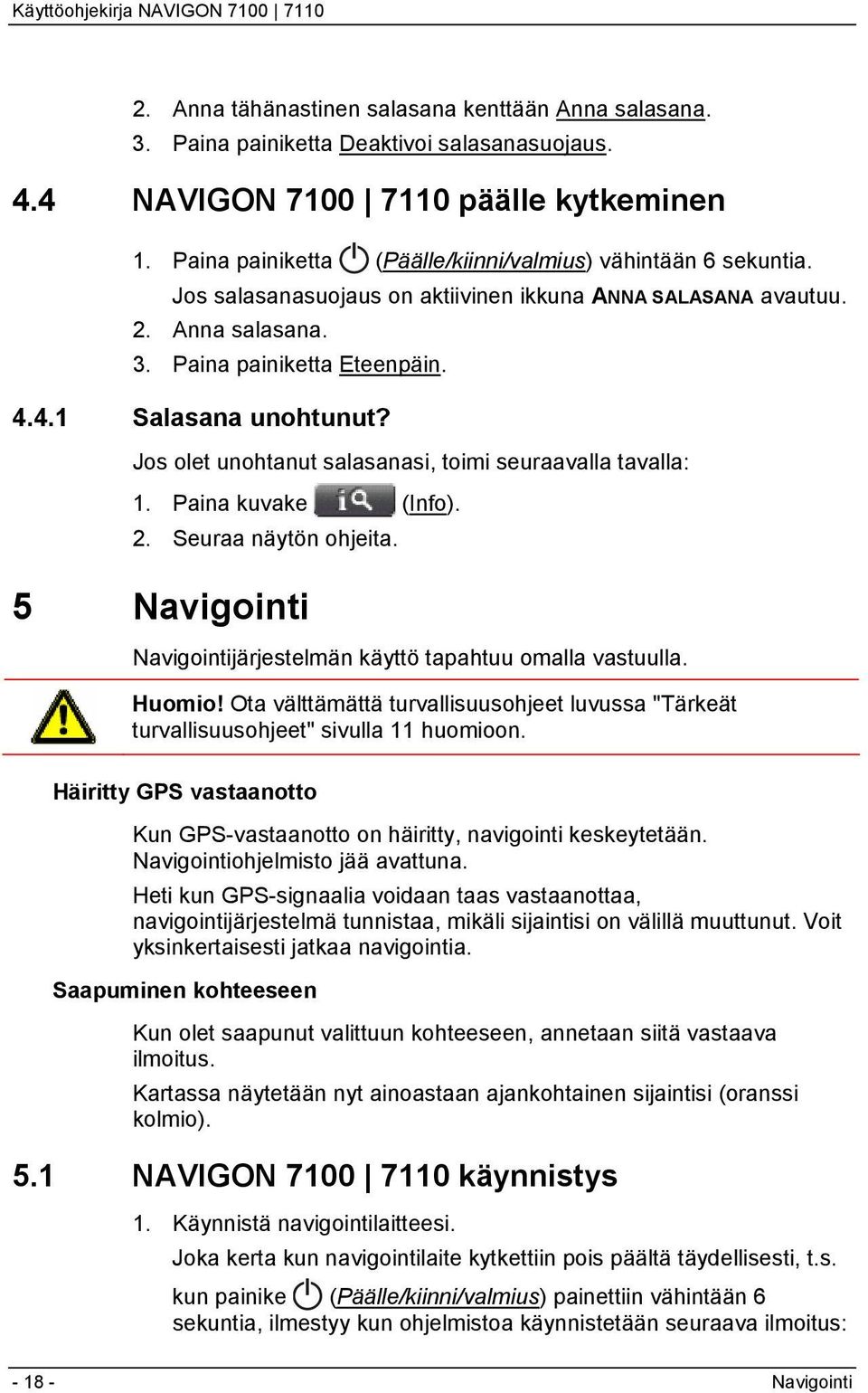 Käyttöohjekirja NAVIGON 7100 | 7110

2. Anna tähänastinen salasana kenttään Anna salasana.
3. Paina painiketta Deaktivoi salasanasuojaus.

4.4 NAVIGON 7100 | 7110 päälle kytkeminen

1. Paina painiketta (Päälle/kiinni/valmius) vähintään 6 sekuntia.
Jos salasanasuojaus on aktiivinen ikkuna ANNA SALASANA avautuu.
2. Anna salasana.
3. Paina painiketta Eteenpäin.

4.4.1 Salasana unohtunut?

Jos olet unohtanut salasanasi, toimi seuraavalla tavalla:
1. Paina kuvake (Info).
2. Seuraa näytön ohjeita.

5 Navigointi

Navigointijärjestelmän käyttö tapahtuu omalla vastuulla.

Huomio! Ota välttämättä turvallisuusohjeet luvussa "Tärkeät turvallisuusohjeet" sivulla 11 huomioon.

Häiritty GPS vastaanotto

Kun GPS-vastaanotto on häiritty, navigointi keskeytetään. Navigointiohjelmisto jää avattuna.

Heti kun GPS-signaalia voidaan taas vastaanottaa, navigointijärjestelmä tunnistaa, mikäli sijaintisi on välillä muuttunut. Voit yksinkertaisesti jatkaa navigointia.

Saapuminen kohteeseen

Kun olet saapunut valittuun kohteeseen, annetaan siitä vastaava ilmoitus.

Kartassa näytetään nyt ainoastaan ajankohtainen sijaintisi (oranssi kolmio).

5.1 NAVIGON 7100 | 7110 käynnistys

1. Käynnistä navigointilaitteesi.
Joka kerta kun navigointilaite kytkettiin pois päältä täydellisesti, t.s. kun painike (Päälle/kiinni/valmius) painettiin vähintään 6 sekuntia, ilmestyy kun ohjelmistoa käynnistetään seuraava ilmoitus:

- 18 - Navigointi